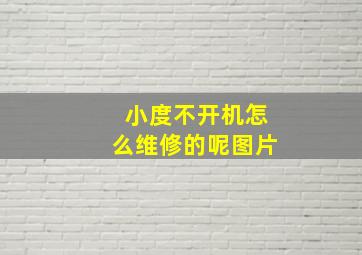 小度不开机怎么维修的呢图片